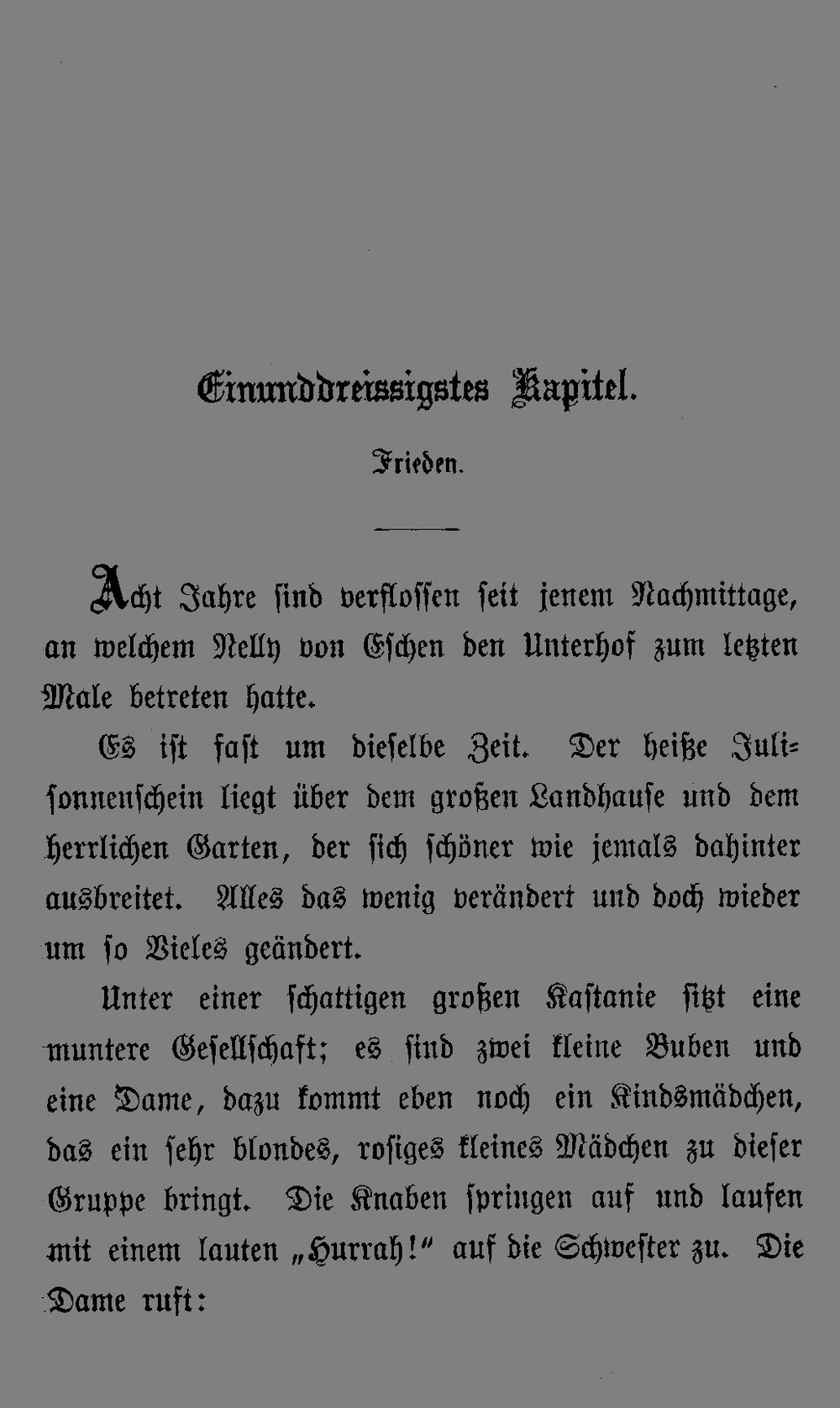 Einunddreissigstes Kapitel.

Frieden.

Acht Jahre sind verflossen seit jenem Nachmittage, an welchem Nelly von Eschen den Unterhof zum letzten Male betreten hatte.

Es ist fast um dieselbe Zeit. Der heiße Julisonnenschein liegt über dem großen Landhause und dem herrlichen Garten, der sich schöner wie jemals dahinter ausbreitet. Alles das wenig verändert und doch wieder um so Vieles geändert.

Unter einer schattigen großen Kastanie sitzt eine muntere Gesellschaft; es sind zwei kleine Buben und eine Dame, dazu kommt eben noch ein Kindsmädchen, das ein sehr blondes, rosiges kleines Mädchen zu dieser Gruppe bringt. Die Knaben springen auf und laufen mit einem lauten „Hurrah!“ auf die Schwester zu. Die Dame ruft: